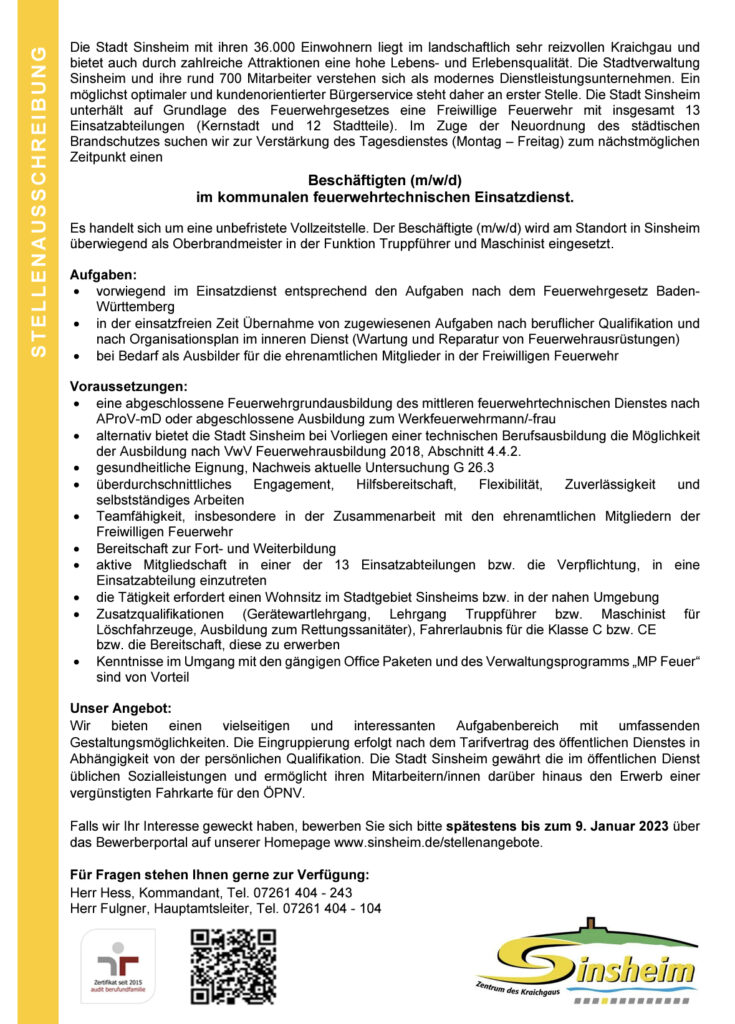 STELLENAUSSCHREIBUNG

Die Stadt Sinsheim mit ihren 36.000 Einwohnern liegt im landschaftlich sehr reizvollen Kraichgau und bietet auch durch zahlreiche Attraktionen eine hohe Lebens- und Erlebensqualität. Die Stadtverwaltung Sinsheim und ihre rund 700 Mitarbeiter verstehen sich als modernes Dienstleistungsunternehmen. Ein möglichst optimaler und kundenorientierter Bürgerservice steht daher an erster Stelle. Die Stadt Sinsheim unterhält auf Grundlage des Feuerwehrgesetzes eine Freiwillige Feuerwehr mit insgesamt 13 Einsatzabteilungen (Kernstadt und 12 Stadtteile). Im Zuge der Neuordnung des städtischen Brandschutzes suchen wir zur Verstärkung des Tagesdienstes (Montag – Freitag) zum nächstmöglichen Zeitpunkt einen

Beschäftigten (m/w/d)
im kommunalen feuerwehrtechnischen Einsatzdienst.

Es handelt sich um eine unbefristete Vollzeitstelle. Der Beschäftigte (m/w/d) wird am Standort in Sinsheim überwiegend als Oberbrandmeister in der Funktion Truppführer und Maschinist eingesetzt.

Aufgaben:
• vorwiegend im Einsatzdienst entsprechend den Aufgaben nach dem Feuerwehrgesetz Baden-Württemberg
• in der einsatzfreien Zeit Übernahme von zugewiesenen Aufgaben nach beruflicher Qualifikation und nach Organisationsplan im inneren Dienst (Wartung und Reparatur von Feuerwehrausrüstungen)
• bei Bedarf als Ausbilder für die ehrenamtlichen Mitglieder in der Freiwilligen Feuerwehr

Voraussetzungen:
• eine abgeschlossene Feuerwehrgrundausbildung des mittleren feuerwehrtechnischen Dienstes nach AProV-mD oder abgeschlossene Ausbildung zum Werkfeuerwehrmann/-frau
• alternativ bietet die Stadt Sinsheim bei Vorliegen einer technischen Berufsausbildung die Möglichkeit der Ausbildung nach VwV Feuerwehrausbildung 2018, Abschnitt 4.4.2.
• gesundheitliche Eignung, Nachweis aktuelle Untersuchung G 26.3
• überdurchschnittliches Engagement, Hilfsbereitschaft, Flexibilität, Zuverlässigkeit und selbstständiges Arbeiten
• Teamfähigkeit, insbesondere in der Zusammenarbeit mit den ehrenamtlichen Mitgliedern der Freiwilligen Feuerwehr
• Bereitschaft zur Fort- und Weiterbildung
• aktive Mitgliedschaft in einer der 13 Einsatzabteilungen bzw. die Verpflichtung, in eine Einsatzabteilung einzutreten
• die Tätigkeit erfordert einen Wohnsitz im Stadtgebiet Sinsheims bzw. in der nahen Umgebung
• Zusatzqualifikationen (Gerätewartlehrgang, Lehrgang Truppführer bzw. Maschinist für Löschfahrzeuge, Ausbildung zum Rettungssanitäter), Fahrerlaubnis für die Klasse C bzw. CE bzw. die Bereitschaft, diese zu erwerben
• Kenntnisse im Umgang mit den gängigen Office Paketen und des Verwaltungsprogramms „MP Feuer“ sind von Vorteil

Unser Angebot:
Wir bieten einen vielseitigen und interessanten Aufgabenbereich mit umfassenden Gestaltungsmöglichkeiten. Die Eingruppierung erfolgt nach dem Tarifvertrag des öffentlichen Dienstes in Abhängigkeit von der persönlichen Qualifikation. Die Stadt Sinsheim gewährt die im öffentlichen Dienst üblichen Sozialleistungen und ermöglicht ihren Mitarbeitern/innen darüber hinaus den Erwerb einer vergünstigten Fahrkarte für den ÖPNV.

Falls wir Ihr Interesse geweckt haben, bewerben Sie sich bitte spätestens bis zum 9. Januar 2023 über das Bewerberportal auf unserer Homepage www.sinsheim.de/stellenangebote.

Für Fragen stehen Ihnen gerne zur Verfügung:
Herr Hess, Kommandant, Tel. 07261 404 - 243
Herr Fulgner, Hauptamtsleiter, Tel. 07261 404 - 104

Zertifikat seit 2015
audit berufundfamilie

Sinsheim
Zentrum des Kraichgaus